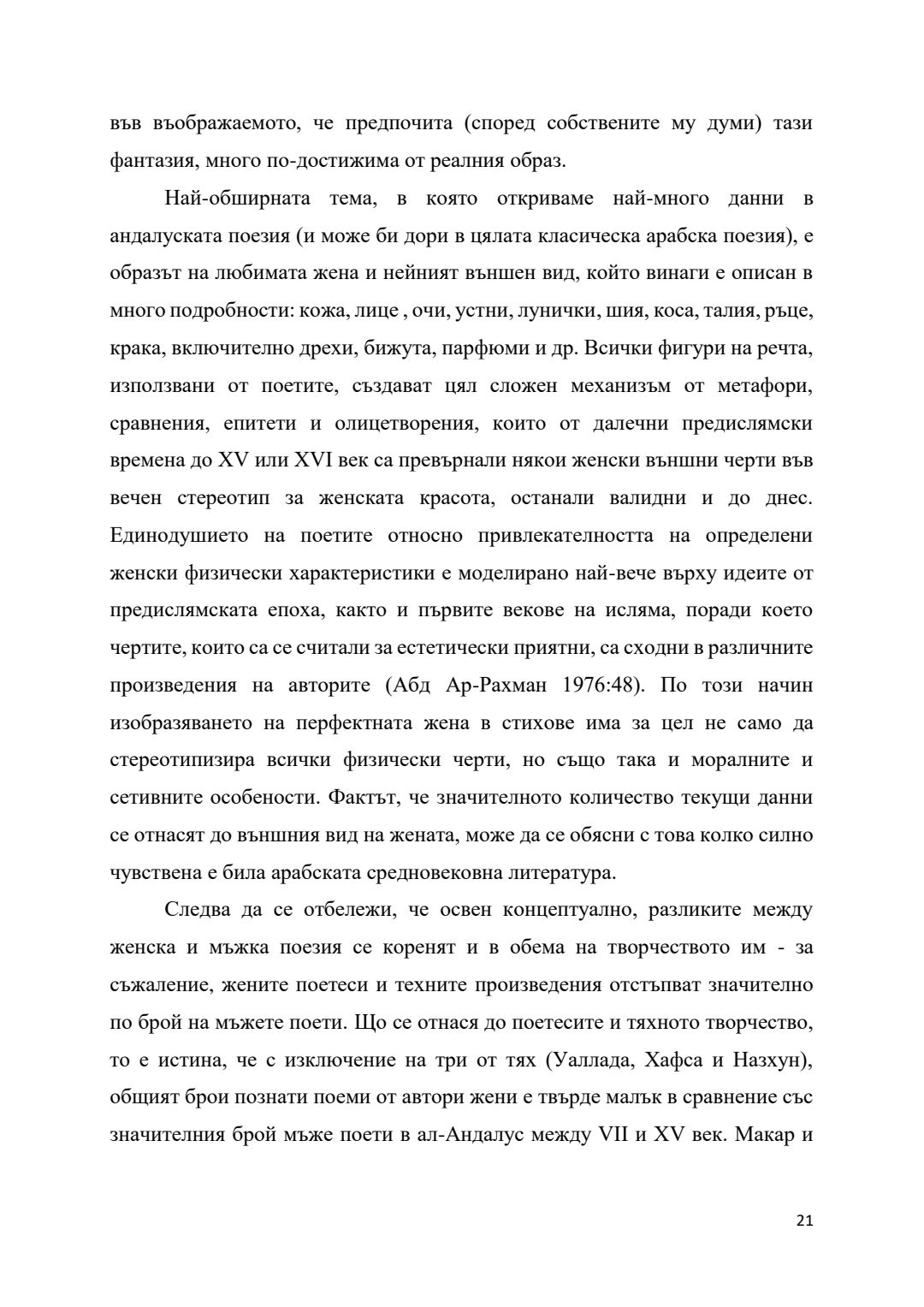 във въображаемото, че предпочита (според собствените му думи) тази фантазия, много по-достижима от реалния образ.

Най-обширната тема, в която откриваме най-много данни в андалуската поезия (и може би дори в цялата класическа арабска поезия), е образът на любимата жена и нейният външен вид, който винаги е описан в много подробности: кожа, лице , очи, устни, лунички, шия, коса, талия, ръце, крака, включително дрехи, бижута, парфюми и др. Всички фигури на речта, използвани от поетите, създават цял сложен механизъм от метафори, сравнения, епитети и олицетворения, които от далечни предислямски времена до XV или XVI век са превърнали някои женски външни черти във вечен стереотип за женската красота, останали валидни и до днес. Единодушието на поетите относно привлекателността на определени женски физически характеристики е моделирано най-вече върху идеите от предислямската епоха, както и първите векове на исляма, поради което чертите, които са се считали за естетически приятни, са сходни в различните произведения на авторите (Абд Ар-Рахман 1976:48). По този начин изобразяването на перфектната жена в стихове има за цел не само да стереотипизира всички физически черти, но също така и моралните и сетивните особености. Фактът, че значителното количество текущи данни се отнасят до външния вид на жената, може да се обясни с това колко силно чувствена е била арабската средновековна литература.

Следва да се отбележи, че освен концептуално, разликите между женска и мъжка поезия се коренят и в обема на творчеството им - за съжаление, жените поетеси и техните произведения отстъпват значително по брой на мъжете поети. Що се отнася до поетесите и тяхното творчество, то е истина, че с изключение на три от тях (Уаллада, Хафса и Назхун), общият брои познати поеми от автори жени е твърде малък в сравнение със значителния брой мъже поети в ал-Андалус между VII и XV век. Макар и

21